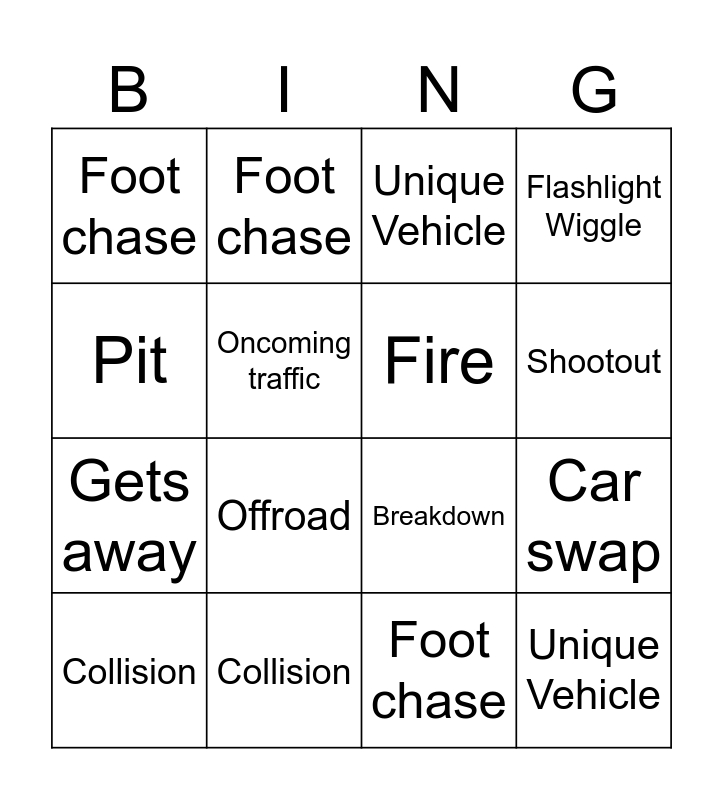 | B | I | N | G |
|---|---|---|---|
| Foot chase | Foot chase | Unique Vehicle | Flashlight Wiggle |
| Pit | Oncoming traffic | Fire | Shootout |
| Gets away | Offroad | Breakdown | Car swap |
| Collision | Collision | Foot chase | Unique Vehicle |